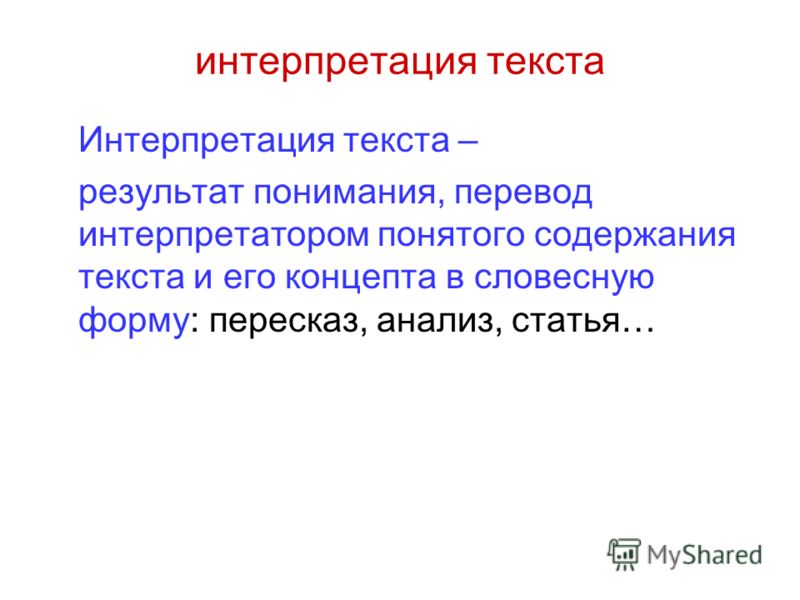 интерпретация текста

Интерпретация текста –

результат понимания, перевод интерпретатором понятого содержания текста и его концепта в словесную форму: пересказ, анализ, статья…

MyShared